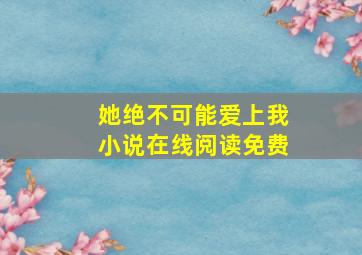 她绝不可能爱上我
小说在线阅读免费